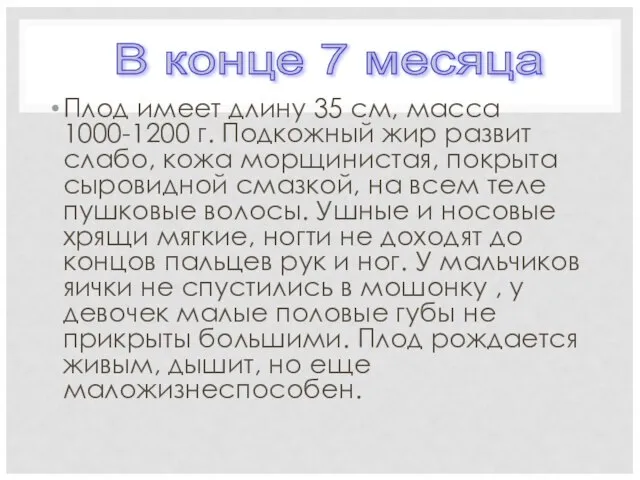 В конце 7 месяца

• Плод имеет длину 35 см, масса 1000-1200 г. Подкожный жир развит слабо, кожа морщинистая, покрыта сыровидной смазкой, на всем теле пушковые волосы. Ушные и носовые хрящи мягкие, ногти не доходят до концов пальцев рук и ног. У мальчиков яички не спустились в мошонку , у девочек малые половые губы не прикрыты большими. Плод рождается живым, дышит, но еще маложизнеспособен.